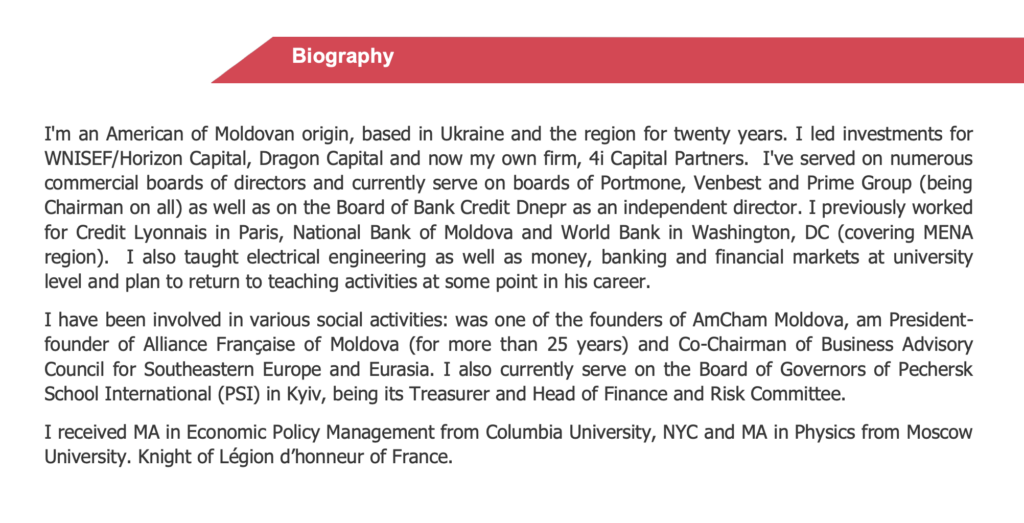 Biography

I'm an American of Moldovan origin, based in Ukraine and the region for twenty years. I led investments for WNISEF/Horizon Capital, Dragon Capital and now my own firm, 4i Capital Partners. I've served on numerous commercial boards of directors and currently serve on boards of Portmone, Venbest and Prime Group (being Chairman on all) as well as on the Board of Bank Credit Dnepr as an independent director. I previously worked for Credit Lyonnais in Paris, National Bank of Moldova and World Bank in Washington, DC (covering MENA region). I also taught electrical engineering as well as money, banking and financial markets at university level and plan to return to teaching activities at some point in his career.

I have been involved in various social activities: was one of the founders of AmCham Moldova, am President-founder of Alliance Française of Moldova (for more than 25 years) and Co-Chairman of Business Advisory Council for Southeastern Europe and Eurasia. I also currently serve on the Board of Governors of Pechersk School International (PSI) in Kyiv, being its Treasurer and Head of Finance and Risk Committee.

I received MA in Economic Policy Management from Columbia University, NYC and MA in Physics from Moscow University. Knight of Légion d'honneur of France.